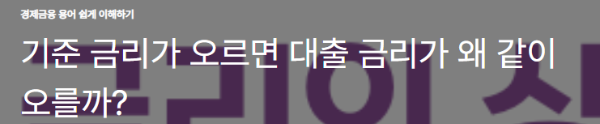 경제금융 용어 쉽게 이해하기

기준 금리가 오르면 대출 금리가 왜 같이 오를까?